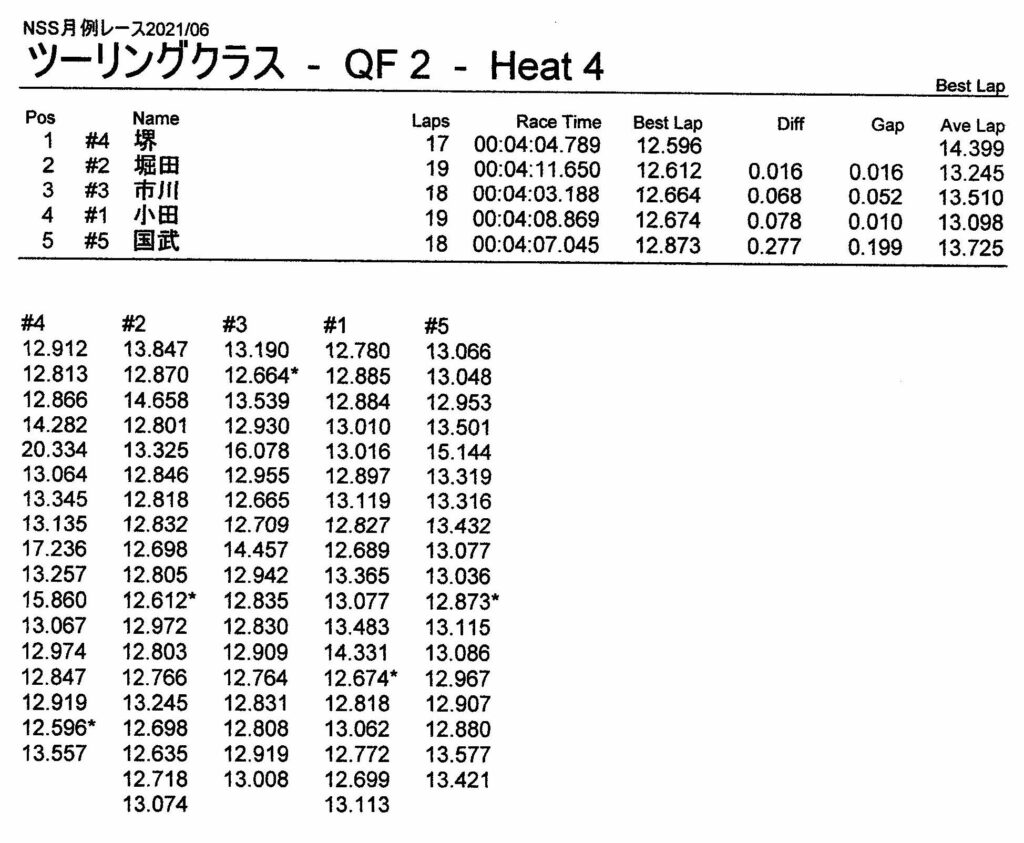 NSS月例レース2021/06

ツーリングクラス - QF 2 - Heat 4

Best Lap

| Pos | | Name | Laps | Race Time | Best Lap | Diff | Gap | Ave Lap |
|---|---|---|---|---|---|---|---|---|
| 1 | #4 | 堺 | 17 | 00:04:04.789 | 12.596 | | | 14.399 |
| 2 | #2 | 堀田 | 19 | 00:04:11.650 | 12.612 | 0.016 | 0.016 | 13.245 |
| 3 | #3 | 市川 | 18 | 00:04:03.188 | 12.664 | 0.068 | 0.052 | 13.510 |
| 4 | #1 | 小田 | 19 | 00:04:08.869 | 12.674 | 0.078 | 0.010 | 13.098 |
| 5 | #5 | 国武 | 18 | 00:04:07.045 | 12.873 | 0.277 | 0.199 | 13.725 |

| #4 | #2 | #3 | #1 | #5 |
|---|---|---|---|---|
| 12.912 | 13.847 | 13.190 | 12.780 | 13.066 |
| 12.813 | 12.870 | 12.664* | 12.885 | 13.048 |
| 12.866 | 14.658 | 13.539 | 12.884 | 12.953 |
| 14.282 | 12.801 | 12.930 | 13.010 | 13.501 |
| 20.334 | 13.325 | 16.078 | 13.016 | 15.144 |
| 13.064 | 12.846 | 12.955 | 12.897 | 13.319 |
| 13.345 | 12.818 | 12.665 | 13.119 | 13.316 |
| 13.135 | 12.832 | 12.709 | 12.827 | 13.432 |
| 17.236 | 12.698 | 14.457 | 12.689 | 13.077 |
| 13.257 | 12.805 | 12.942 | 13.365 | 13.036 |
| 15.860 | 12.612* | 12.835 | 13.077 | 12.873* |
| 13.067 | 12.972 | 12.830 | 13.483 | 13.115 |
| 12.974 | 12.803 | 12.909 | 14.331 | 13.086 |
| 12.847 | 12.766 | 12.764 | 12.674* | 12.967 |
| 12.919 | 13.245 | 12.831 | 12.818 | 12.907 |
| 12.596* | 12.698 | 12.808 | 13.062 | 12.880 |
| 13.557 | 12.635 | 12.919 | 12.772 | 13.577 |
| | 12.718 | 13.008 | 12.699 | 13.421 |
| | 13.074 | | 13.113 | |